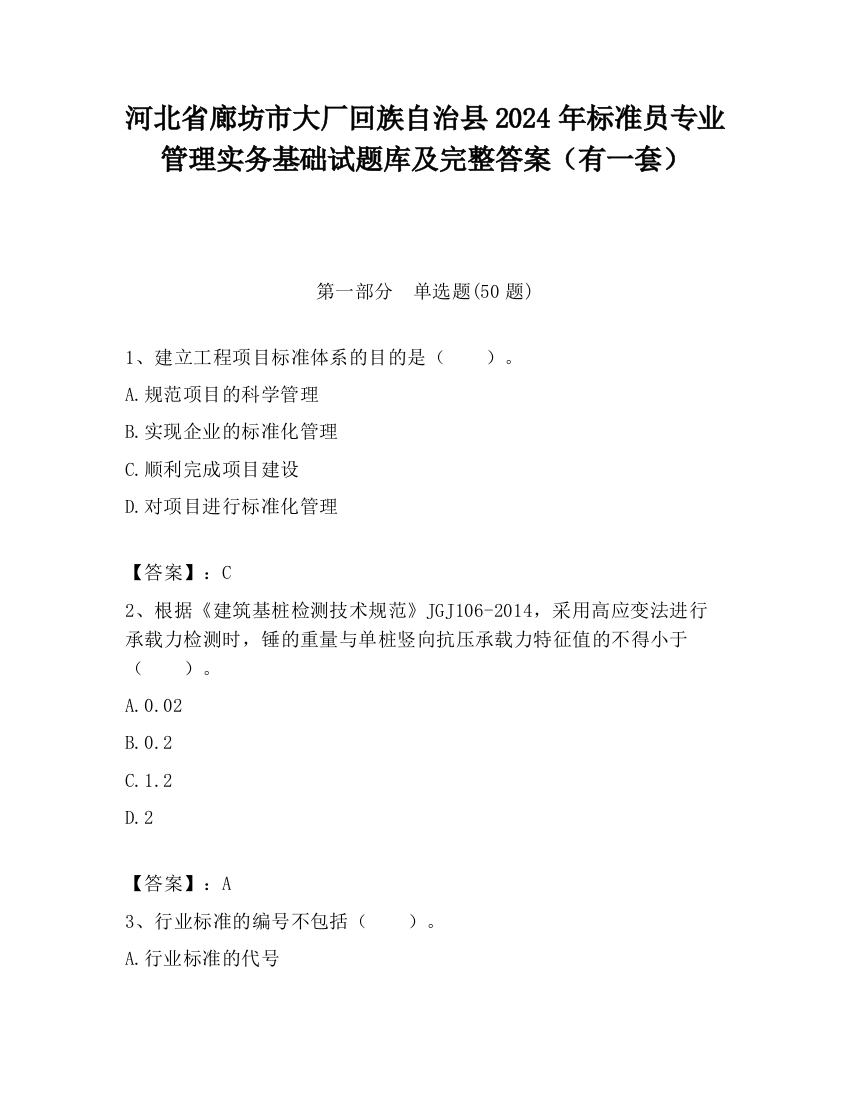 河北省廊坊市大厂回族自治县2024年标准员专业管理实务基础试题库及完整答案（有一套）

第一部分 单选题(50题)

1、建立工程项目标准体系的目的是（ ）。

A.规范项目的科学管理

B.实现企业的标准化管理

C.顺利完成项目建设

D.对项目进行标准化管理

【答案】：C

2、根据《建筑基桩检测技术规范》JGJ106-2014，采用高应变法进行承载力检测时，锤的重量与单桩竖向抗压承载力特征值的不得小于（ ）。

A.0.02

B.0.2

C.1.2

D.2

【答案】：A

3、行业标准的编号不包括（ ）。

A.行业标准的代号